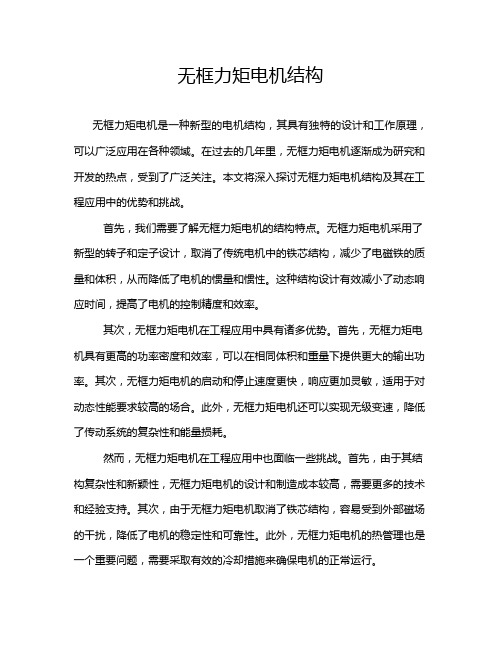 无框力矩电机结构

无框力矩电机是一种新型的电机结构，其具有独特的设计和工作原理，可以广泛应用在各种领域。在过去的几年里，无框力矩电机逐渐成为研究和开发的热点，受到了广泛关注。本文将深入探讨无框力矩电机结构及其在工程应用中的优势和挑战。

首先，我们需要了解无框力矩电机的结构特点。无框力矩电机采用了新型的转子和定子设计，取消了传统电机中的铁芯结构，减少了电磁铁的质量和体积，从而降低了电机的惯量和惯性。这种结构设计有效减小了动态响应时间，提高了电机的控制精度和效率。

其次，无框力矩电机在工程应用中具有诸多优势。首先，无框力矩电机具有更高的功率密度和效率，可以在相同体积和重量下提供更大的输出功率。其次，无框力矩电机的启动和停止速度更快，响应更加灵敏，适用于对动态性能要求较高的场合。此外，无框力矩电机还可以实现无级变速，降低了传动系统的复杂性和能量损耗。

然而，无框力矩电机在工程应用中也面临一些挑战。首先，由于其结构复杂性和新颖性，无框力矩电机的设计和制造成本较高，需要更多的技术和经验支持。其次，由于无框力矩电机取消了铁芯结构，容易受到外部磁场的干扰，降低了电机的稳定性和可靠性。此外，无框力矩电机的热管理也是一个重要问题，需要采取有效的冷却措施来确保电机的正常运行。